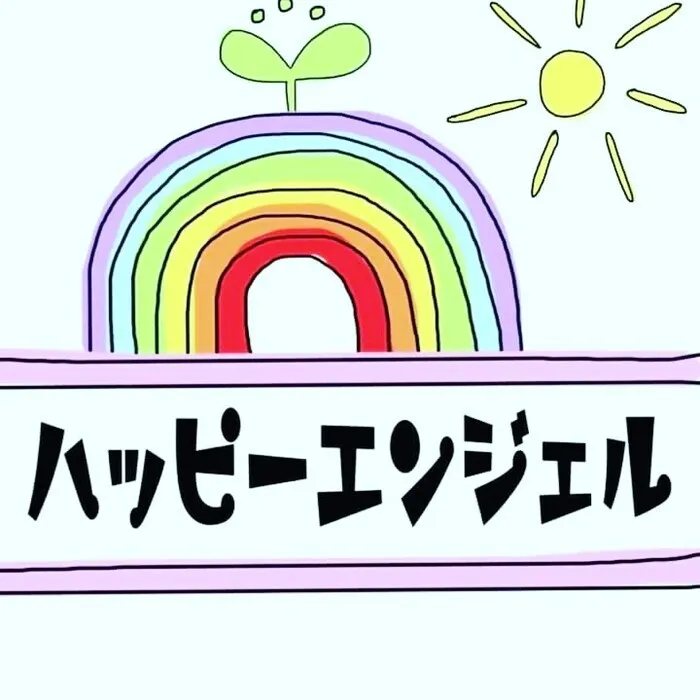 ハッピーエンジェル